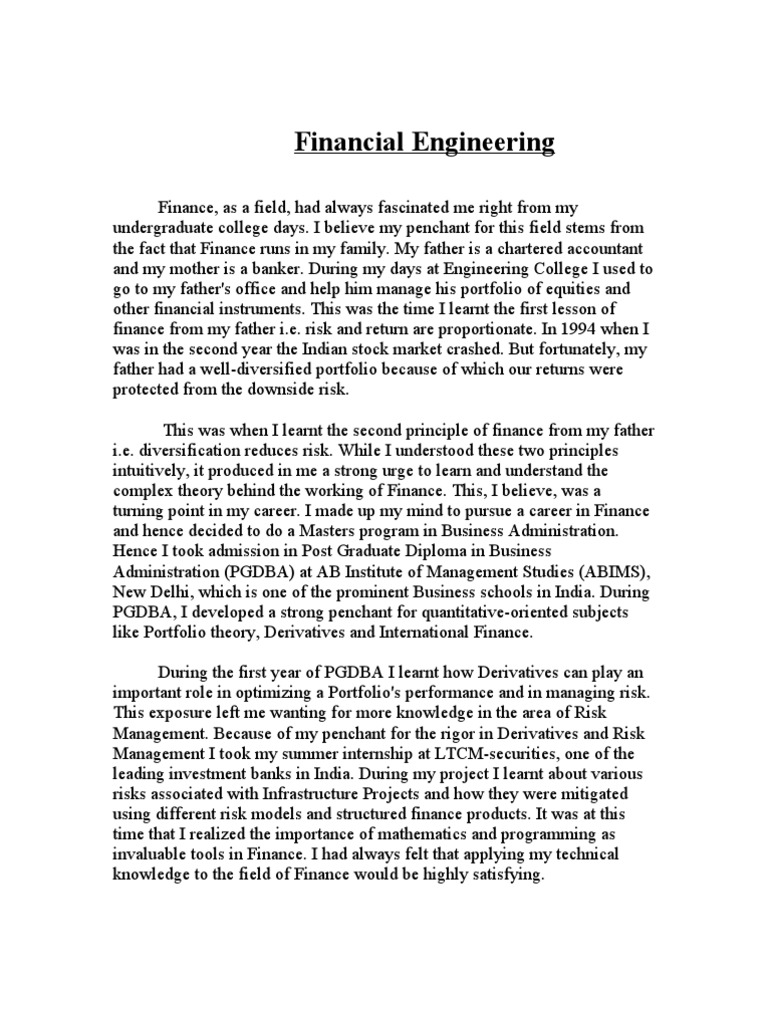 Financial Engineering

Finance, as a field, had always fascinated me right from my undergraduate college days. I believe my penchant for this field stems from the fact that Finance runs in my family. My father is a chartered accountant and my mother is a banker. During my days at Engineering College I used to go to my father's office and help him manage his portfolio of equities and other financial instruments. This was the time I learnt the first lesson of finance from my father i.e. risk and return are proportionate. In 1994 when I was in the second year the Indian stock market crashed. But fortunately, my father had a well-diversified portfolio because of which our returns were protected from the downside risk.

This was when I learnt the second principle of finance from my father i.e. diversification reduces risk. While I understood these two principles intuitively, it produced in me a strong urge to learn and understand the complex theory behind the working of Finance. This, I believe, was a turning point in my career. I made up my mind to pursue a career in Finance and hence decided to do a Masters program in Business Administration. Hence I took admission in Post Graduate Diploma in Business Administration (PGDBA) at AB Institute of Management Studies (ABIMS), New Delhi, which is one of the prominent Business schools in India. During PGDBA, I developed a strong penchant for quantitative-oriented subjects like Portfolio theory, Derivatives and International Finance.

During the first year of PGDBA I learnt how Derivatives can play an important role in optimizing a Portfolio's performance and in managing risk. This exposure left me wanting for more knowledge in the area of Risk Management. Because of my penchant for the rigor in Derivatives and Risk Management I took my summer internship at LTCM-securities, one of the leading investment banks in India. During my project I learnt about various risks associated with Infrastructure Projects and how they were mitigated using different risk models and structured finance products. It was at this time that I realized the importance of mathematics and programming as invaluable tools in Finance. I had always felt that applying my technical knowledge to the field of Finance would be highly satisfying.